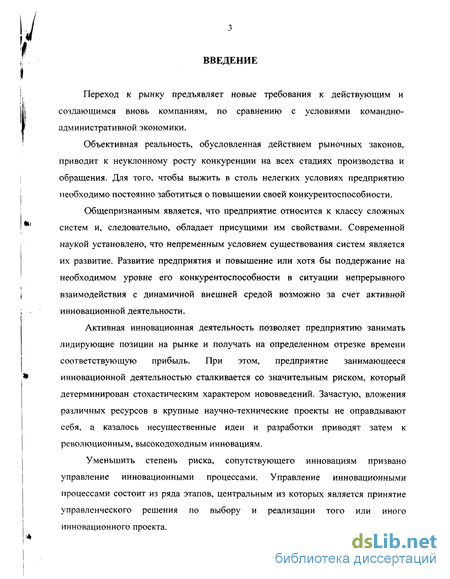 3

ВВЕДЕНИЕ

Переход к рынку предъявляет новые требования к действующим и создающимся вновь компаниям, по сравнению с условиями командно-административной экономики.

Объективная реальность, обусловленная действием рыночных законов, приводит к неуклонному росту конкуренции на всех стадиях производства и обращения. Для того, чтобы выжить в столь нелегких условиях предприятию необходимо постоянно заботиться о повышении своей конкурентоспособности.

Общепризнанным является, что предприятие относится к классу сложных систем и, следовательно, обладает присущими им свойствами. Современной наукой установлено, что непременным условием существования систем является их развитие. Развитие предприятия и повышение или хотя бы поддержание на необходимом уровне его конкурентоспособности в ситуации непрерывного взаимодействия с динамичной внешней средой возможно за счет активной инновационной деятельности.

Активная инновационная деятельность позволяет предприятию занимать лидирующие позиции на рынке и получать на определенном отрезке времени соответствующую прибыль. При этом, предприятие занимающееся инновационной деятельностью сталкивается со значительным риском, который детерминирован стохастическим характером нововведений. Зачастую, вложения различных ресурсов в крупные научно-технические проекты не оправдывают себя, а казалось несущественные идеи и разработки приводят затем к революционным, высокодоходным инновациям.

Уменьшить степень риска, сопутствующего инновациям призвано управление инновационными процессами. Управление инновационными процессами состоит из ряда этапов, центральным из которых является принятие управленческого решения по выбору и реализации того или иного инновационного проекта.

dsLib.net
библиотека диссертаций